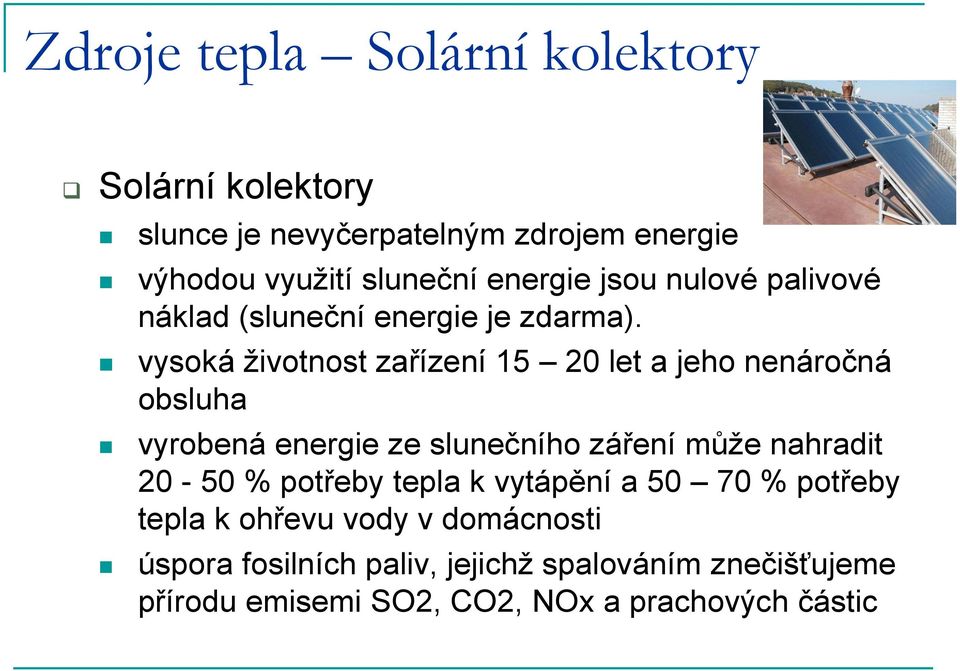 Zdroje tepla – Solární kolektory

Solární kolektory

slunce je nevyčerpatelným zdrojem energie

výhodou využití sluneční energie jsou nulové palivové náklad (sluneční energie je zdarma).

vysoká životnost zařízení 15 – 20 let a jeho nenáročná obsluha

vyrobená energie ze slunečního záření může nahradit 20 - 50 % potřeby tepla k vytápění a 50 – 70 % potřeby tepla k ohřevu vody v domácnosti

úspora fosilních paliv, jejichž spalováním znečišťujeme přírodu emisemi SO2, CO2, NOx a prachových částic